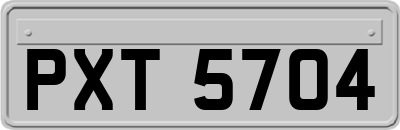 PXT 5704